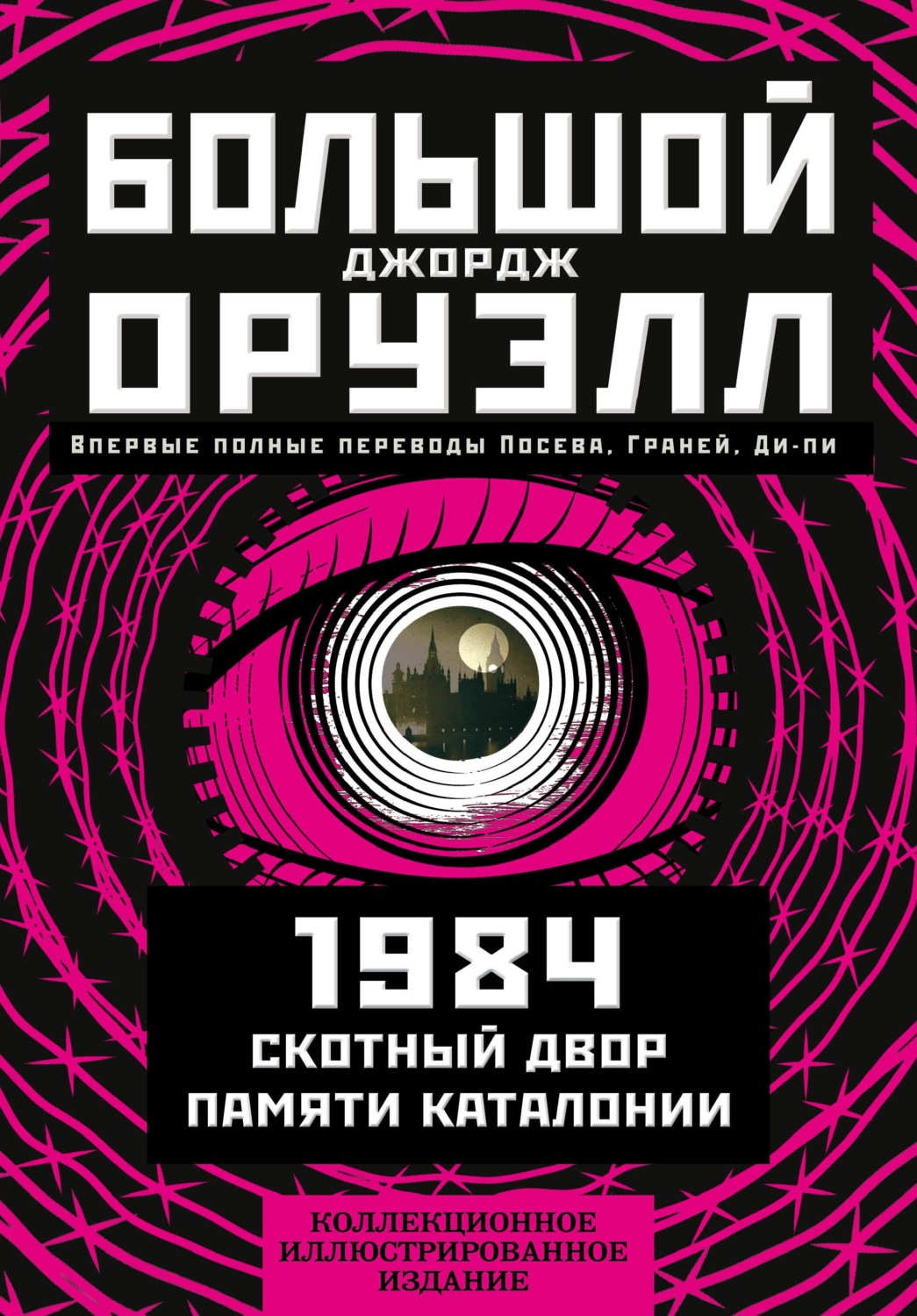 БОЛЬШОЙ
ДЖОРДЖ
ОРУЭЛЛ

Впервые полные переводы Посева, Граней, Ди-пи

1984
СКОТНЫЙ ДВОР
ПАМЯТИ КАТАЛОНИИ

КОЛЛЕКЦИОННОЕ
ИЛЛЮСТРИРОВАННОЕ
ИЗДАНИЕ